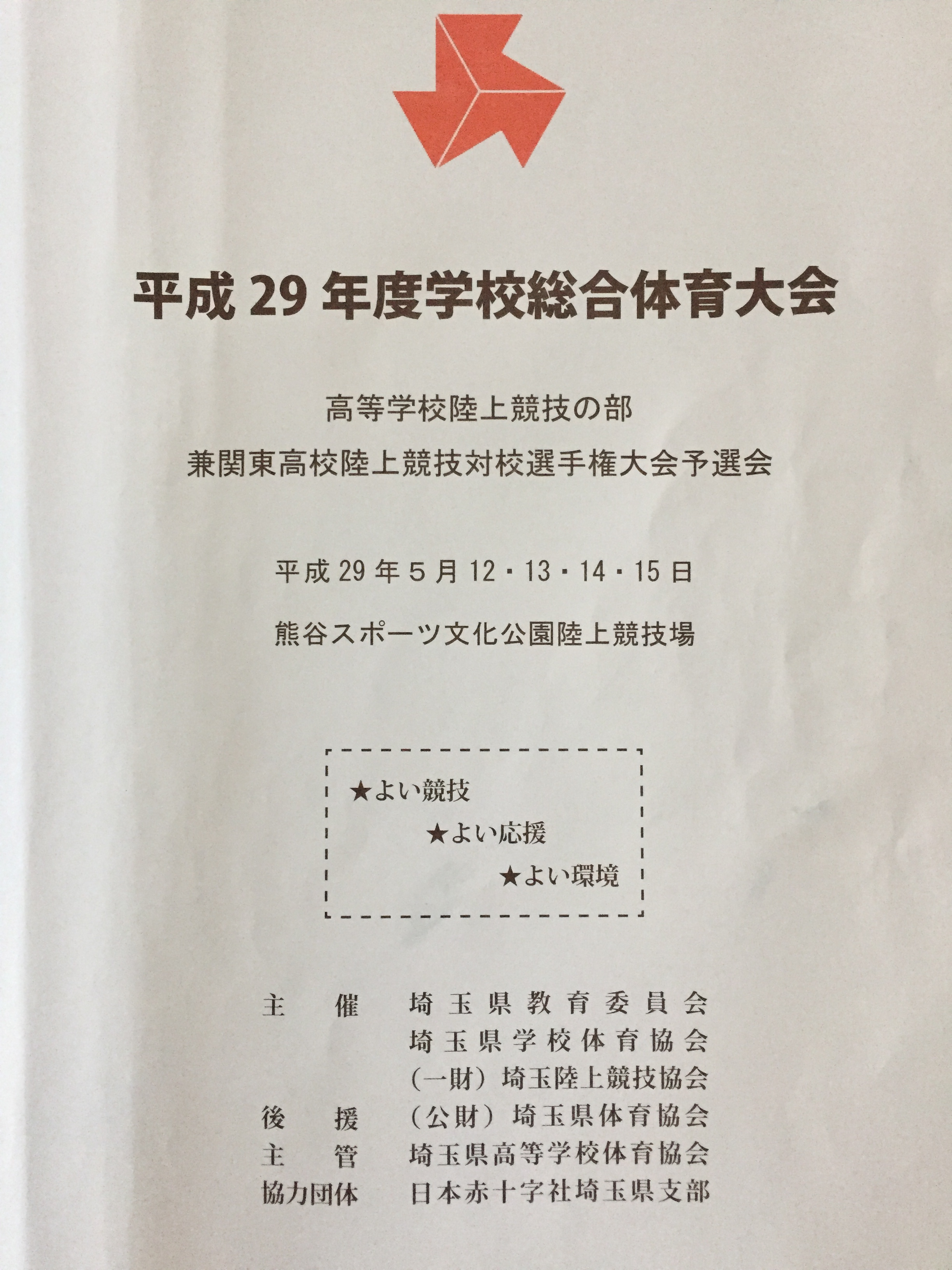 平成 29 年度学校総合体育大会

高等学校陸上競技の部
兼関東高校陸上競技対校選手権大会予選会

平成 29 年 5 月 12・13・14・15 日

熊谷スポーツ文化公園陸上競技場

★よい競技
★よい応援
★よい環境

主　催　埼玉県教育委員会
埼玉県学校体育協会
（一財）埼玉陸上競技協会
後　援　（公財）埼玉県体育協会
主　管　埼玉県高等学校体育協会
協力団体　日本赤十字社埼玉県支部